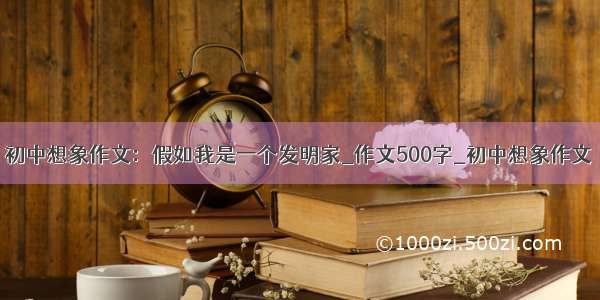 初中想象作文：假如我是一个发明家_作文500字_初中想象作文

©1000zi.500zi.com